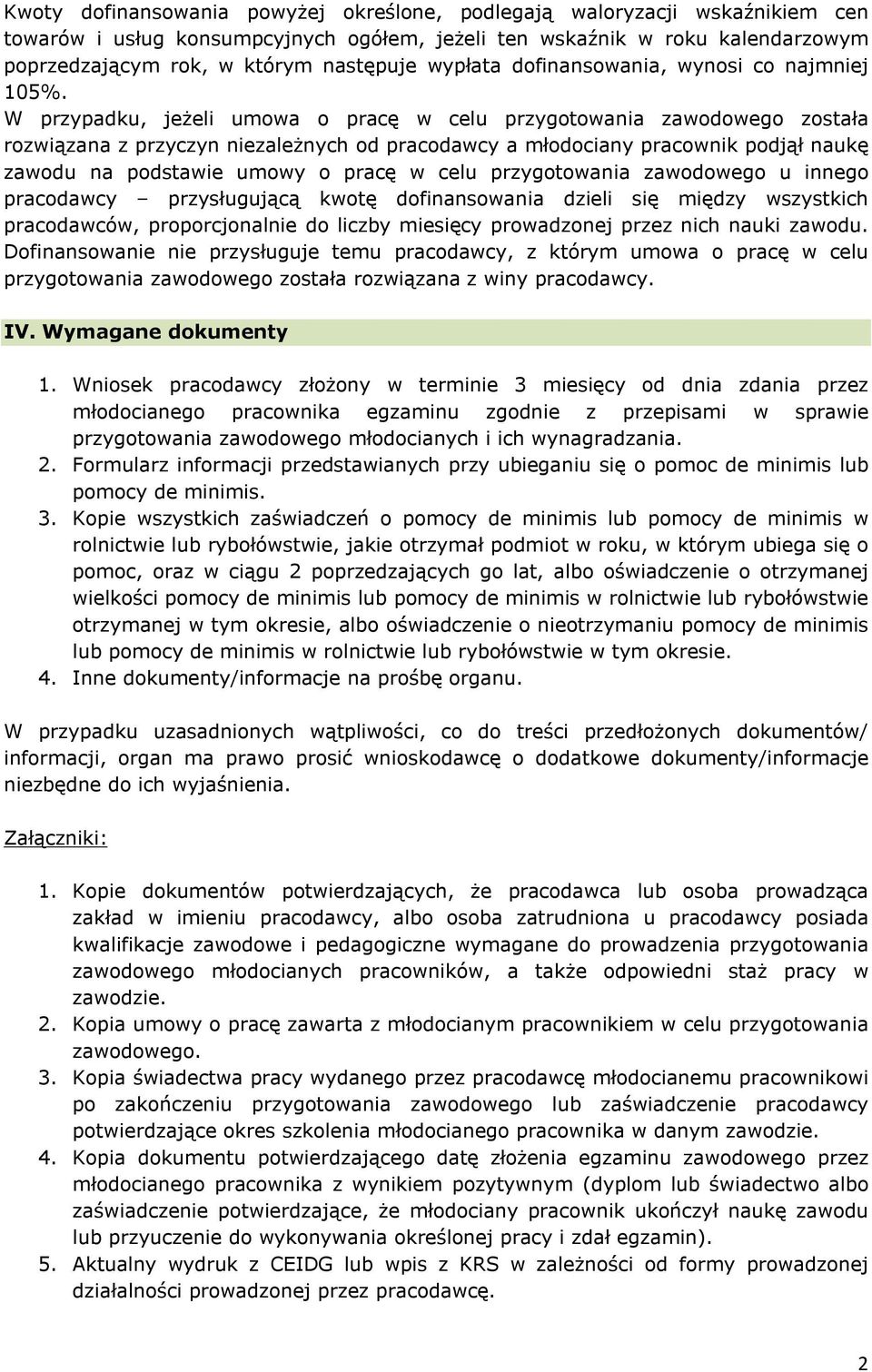 Kwoty dofinansowania powyżej określone, podlegają waloryzacji wskaźnikiem cen towarów i usług konsumpcyjnych ogółem, jeżeli ten wskaźnik w roku kalendarzowym poprzedzającym rok, w którym następuje wypłata dofinansowania, wynosi co najmniej 105%.
W przypadku, jeżeli umowa o pracę w celu przygotowania zawodowego została rozwiązana z przyczyn niezależnych od pracodawcy a młodociany pracownik podjął naukę zawodu na podstawie umowy o pracę w celu przygotowania zawodowego u innego pracodawcy – przysługującą kwotę dofinansowania dzieli się między wszystkich pracodawców, proporcjonalnie do liczby miesięcy prowadzonej przez nich nauki zawodu. Dofinansowanie nie przysługuje temu pracodawcy, z którym umowa o pracę w celu przygotowania zawodowego została rozwiązana z winy pracodawcy.

IV. Wymagane dokumenty

1. Wniosek pracodawcy złożony w terminie 3 miesięcy od dnia zdania przez młodocianego pracownika egzaminu zgodnie z przepisami w sprawie przygotowania zawodowego młodocianych i ich wynagradzania.
2. Formularz informacji przedstawianych przy ubieganiu się o pomoc de minimis lub pomocy de minimis.
3. Kopie wszystkich zaświadczeń o pomocy de minimis lub pomocy de minimis w rolnictwie lub rybołówstwie, jakie otrzymał podmiot w roku, w którym ubiega się o pomoc, oraz w ciągu 2 poprzedzających go lat, albo oświadczenie o otrzymanej wielkości pomocy de minimis lub pomocy de minimis w rolnictwie lub rybołówstwie otrzymanej w tym okresie, albo oświadczenie o nieotrzymaniu pomocy de minimis lub pomocy de minimis w rolnictwie lub rybołówstwie w tym okresie.
4. Inne dokumenty/informacje na prośbę organu.

W przypadku uzasadnionych wątpliwości, co do treści przedłożonych dokumentów/ informacji, organ ma prawo prosić wnioskodawcę o dodatkowe dokumenty/informacje niezbędne do ich wyjaśnienia.

Załączniki:

1. Kopie dokumentów potwierdzających, że pracodawca lub osoba prowadząca zakład w imieniu pracodawcy, albo osoba zatrudniona u pracodawcy posiada kwalifikacje zawodowe i pedagogiczne wymagane do prowadzenia przygotowania zawodowego młodocianych pracowników, a także odpowiedni staż pracy w zawodzie.
2. Kopia umowy o pracę zawarta z młodocianym pracownikiem w celu przygotowania zawodowego.
3. Kopia świadectwa pracy wydanego przez pracodawcę młodocianemu pracownikowi po zakończeniu przygotowania zawodowego lub zaświadczenie pracodawcy potwierdzające okres szkolenia młodocianego pracownika w danym zawodzie.
4. Kopia dokumentu potwierdzającego datę złożenia egzaminu zawodowego przez młodocianego pracownika z wynikiem pozytywnym (dyplom lub świadectwo albo zaświadczenie potwierdzające, że młodociany pracownik ukończył naukę zawodu lub przyuczenie do wykonywania określonej pracy i zdał egzamin).
5. Aktualny wydruk z CEIDG lub wpis z KRS w zależności od formy prowadzonej działalności prowadzonej przez pracodawcę.

2